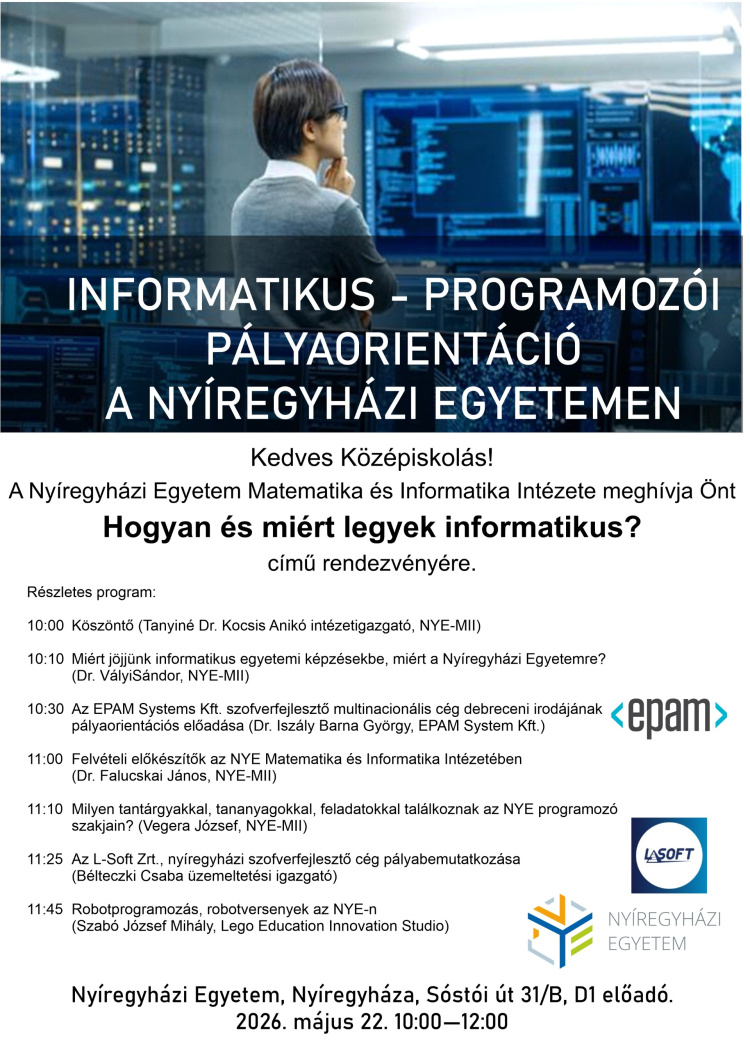 INFORMATIKUS - PROGRAMOZÓI PÁLYAORIENTÁCIÓ A NYÍREGYHÁZI EGYETEMEN

Kedves Középiskolás!
A Nyíregyházi Egyetem Matematika és Informatika Intézete meghívja Önt

Hogyan és miért legyek informatikus?
című rendezvényére.

Részletes program:

10:00 Köszöntő (Tanyiné Dr. Kocsis Anikó intézetigazgató, NYE-MII)

10:10 Miért jöjjünk informatikus egyetemi képzésekbe, miért a Nyíregyházi Egyetemre? (Dr. VályiSándor, NYE-MII)

10:30 Az EPAM Systems Kft. szofverfejlesztő multinacionális cég debreceni irodájának pályaorientációs előadása (Dr. Iszály Barna György, EPAM System Kft.)

<epam>

11:00 Felvételi előkészítők az NYE Matematika és Informatika Intézetében (Dr. Falucskai János, NYE-MII)

11:10 Milyen tantárgyakkal, tananyagokkal, feladatokkal találkoznak az NYE programozó szakjain? (Vegera József, NYE-MII)

11:25 Az L-Soft Zrt., nyíregyházi szofverfejlesztő cég pályabemutatkozása (Bélteczki Csaba üzemeltetési igazgató)

L-SOFT

11:45 Robotprogramozás, robotversenyek az NYE-n (Szabó József Mihály, Lego Education Innovation Studio)

NYÍREGYHÁZI EGYETEM

Nyíregyházi Egyetem, Nyíregyháza, Sóstói út 31/B, D1 előadó.
2026. május 22. 10:00—12:00